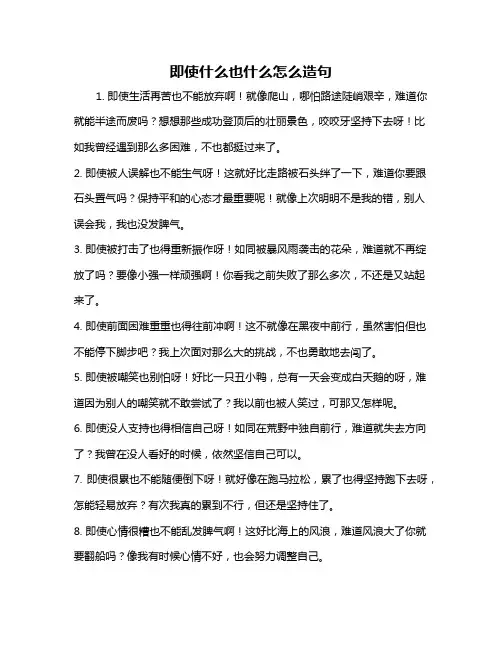 即使什么也什么怎么造句

1. 即使生活再苦也不能放弃啊！就像爬山，哪怕路途陡峭艰辛，难道你就能半途而废吗？想想那些成功登顶后的壮丽景色，咬咬牙坚持下去呀！比如我曾经遇到那么多困难，不也都挺过来了。

2. 即使被人误解也不能生气呀！这就好比走路被石头绊了一下，难道你要跟石头置气吗？保持平和的心态才最重要呢！就像上次明明不是我的错，别人误会我，我也没发脾气。

3. 即使被打击了也得重新振作呀！如同被暴风雨袭击的花朵，难道就不再绽放了吗？要像小强一样顽强啊！你看我之前失败了那么多次，不还是又站起来了。

4. 即使前面困难重重也得往前冲啊！这不就像在黑夜中前行，虽然害怕但也不能停下脚步吧？我上次面对那么大的挑战，不也勇敢地去闯了。

5. 即使被嘲笑也别怕呀！好比一只丑小鸭，总有一天会变成白天鹅的呀，难道因为别人的嘲笑就不敢尝试了？我以前也被人笑过，可那又怎样呢。

6. 即使没人支持也得相信自己呀！如同在荒野中独自前行，难道就失去方向了？我曾在没人看好的时候，依然坚信自己可以。

7. 即使很累也不能随便倒下呀！就好像在跑马拉松，累了也得坚持跑下去呀，怎能轻易放弃？有次我真的累到不行，但还是坚持住了。

8. 即使心情很糟也不能乱发脾气啊！这好比海上的风浪，难道风浪大了你就要翻船吗？像我有时候心情不好，也会努力调整自己。